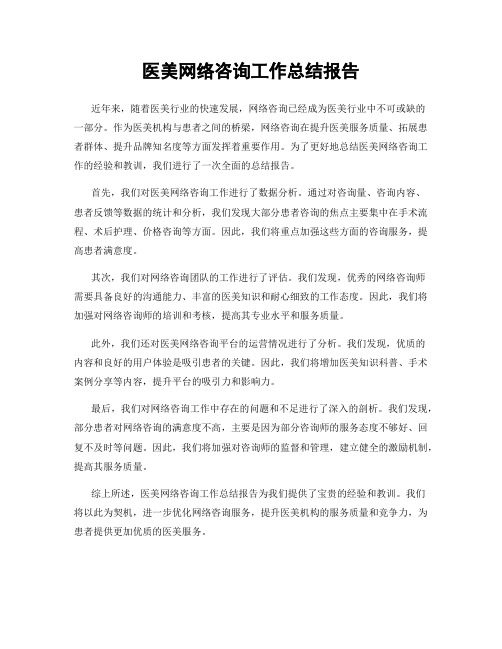 医美网络咨询工作总结报告

近年来，随着医美行业的快速发展，网络咨询已经成为医美行业中不可或缺的一部分。作为医美机构与患者之间的桥梁，网络咨询在提升医美服务质量、拓展患者群体、提升品牌知名度等方面发挥着重要作用。为了更好地总结医美网络咨询工作的经验和教训，我们进行了一次全面的总结报告。

首先，我们对医美网络咨询工作进行了数据分析。通过对咨询量、咨询内容、患者反馈等数据的统计和分析，我们发现大部分患者咨询的焦点主要集中在手术流程、术后护理、价格咨询等方面。因此，我们将重点加强这些方面的咨询服务，提高患者满意度。

其次，我们对网络咨询团队的工作进行了评估。我们发现，优秀的网络咨询师需要具备良好的沟通能力、丰富的医美知识和耐心细致的工作态度。因此，我们将加强对网络咨询师的培训和考核，提高其专业水平和服务质量。

此外，我们还对医美网络咨询平台的运营情况进行了分析。我们发现，优质的内容和良好的用户体验是吸引患者的关键。因此，我们将增加医美知识科普、手术案例分享等内容，提升平台的吸引力和影响力。

最后，我们对网络咨询工作中存在的问题和不足进行了深入的剖析。我们发现，部分患者对网络咨询的满意度不高，主要是因为部分咨询师的服务态度不够好、回复不及时等问题。因此，我们将加强对咨询师的监督和管理，建立健全的激励机制，提高其服务质量。

综上所述，医美网络咨询工作总结报告为我们提供了宝贵的经验和教训。我们将以此为契机，进一步优化网络咨询服务，提升医美机构的服务质量和竞争力，为患者提供更加优质的医美服务。